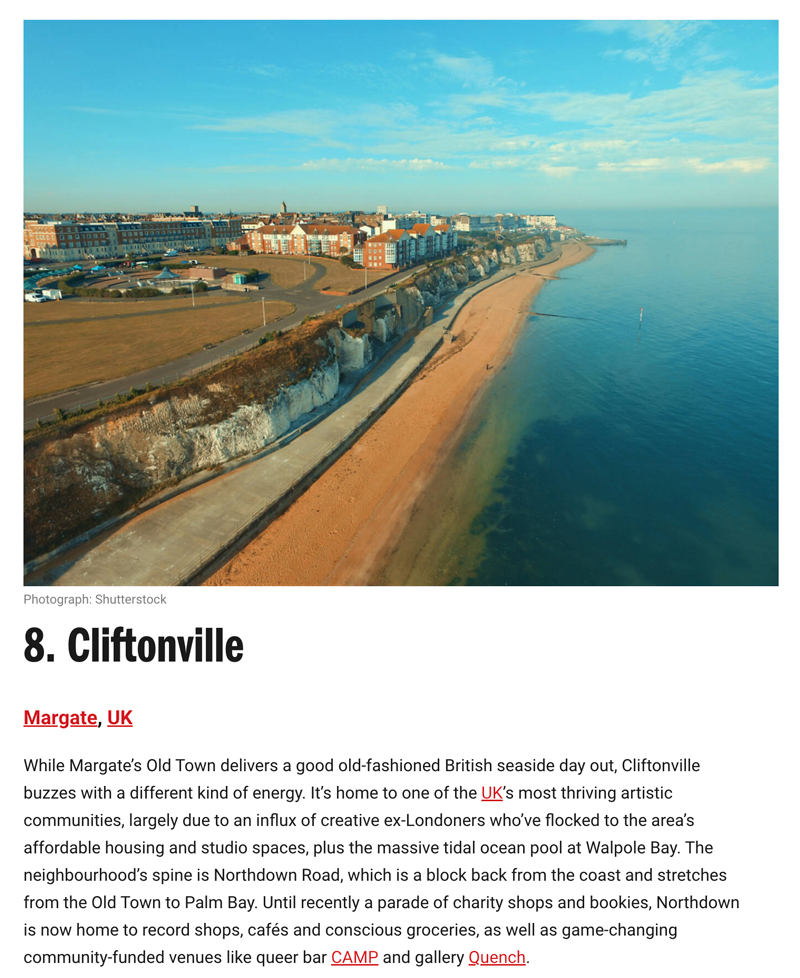 Photograph: Shutterstock

8. Cliftonville

Margate, UK

While Margate's Old Town delivers a good old-fashioned British seaside day out, Cliftonville buzzes with a different kind of energy. It's home to one of the UK's most thriving artistic communities, largely due to an influx of creative ex-Londoners who've flocked to the area's affordable housing and studio spaces, plus the massive tidal ocean pool at Walpole Bay. The neighbourhood's spine is Northdown Road, which is a block back from the coast and stretches from the Old Town to Palm Bay. Until recently a parade of charity shops and bookies, Northdown is now home to record shops, cafés and conscious groceries, as well as game-changing community-funded venues like queer bar CAMP and gallery Quench.